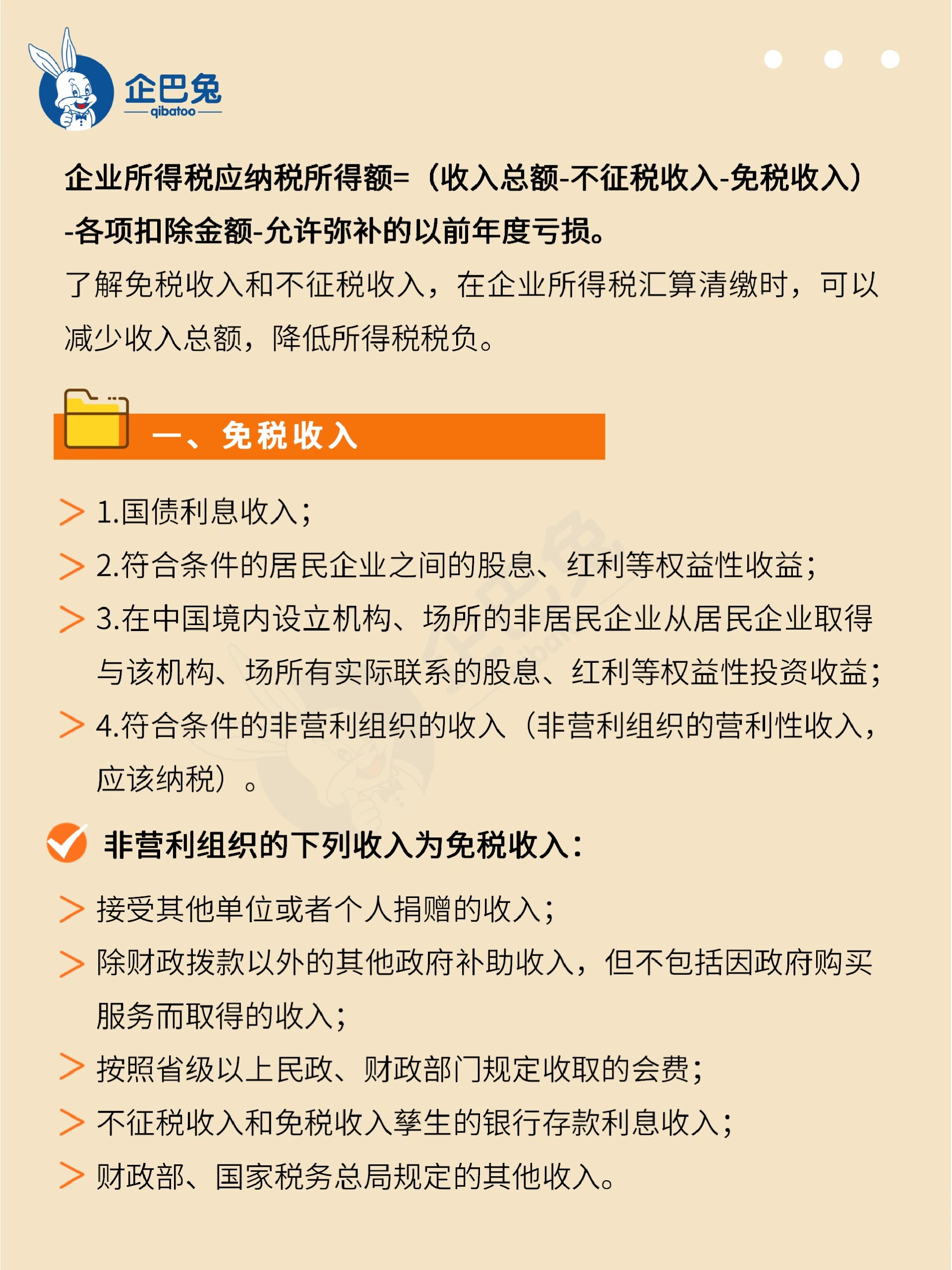 企巴兔
qibatoo

企业所得税应纳税所得额=（收入总额-不征税收入-免税收入）-各项扣除金额-允许弥补的以前年度亏损。

了解免税收入和不征税收入，在企业所得税汇算清缴时，可以减少收入总额，降低所得税税负。

一、免税收入

1.国债利息收入；

2.符合条件的居民企业之间的股息、红利等权益性收益；

3.在中国境内设立机构、场所的非居民企业从居民企业取得与该机构、场所有实际联系的股息、红利等权益性投资收益；

4.符合条件的非营利组织的收入（非营利组织的营利性收入，应该纳税）。

非营利组织的下列收入为免税收入：

接受其他单位或者个人捐赠的收入；

除财政拨款以外的其他政府补助收入，但不包括因政府购买服务而取得的收入；

按照省级以上民政、财政部门规定收取的会费；

不征税收入和免税收入孳生的银行存款利息收入；

财政部、国家税务总局规定的其他收入。